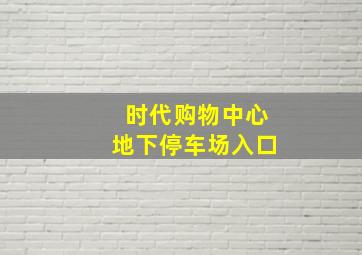 时代购物中心
地下停车场入口